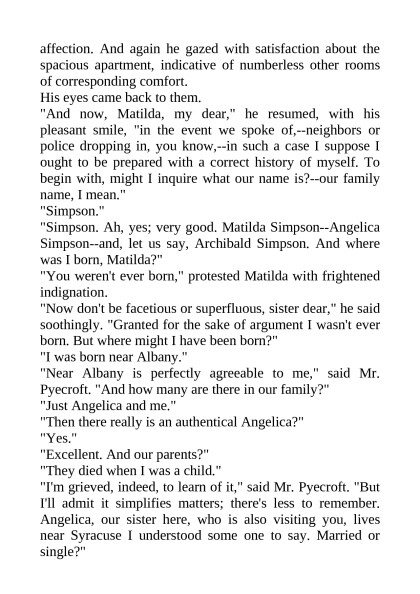 affection. And again he gazed with satisfaction about the spacious apartment, indicative of numberless other rooms of corresponding comfort.

His eyes came back to them.

"And now, Matilda, my dear," he resumed, with his pleasant smile, "in the event we spoke of,--neighbors or police dropping in, you know,--in such a case I suppose I ought to be prepared with a correct history of myself. To begin with, might I inquire what our name is?--our family name, I mean."

"Simpson."

"Simpson. Ah, yes; very good. Matilda Simpson--Angelica Simpson--and, let us say, Archibald Simpson. And where was I born, Matilda?"

"You weren't ever born," protested Matilda with frightened indignation.

"Now don't be facetious or superfluous, sister dear," he said soothingly. "Granted for the sake of argument I wasn't ever born. But where might I have been born?"

"I was born near Albany."

"Near Albany is perfectly agreeable to me," said Mr. Pyecroft. "And how many are there in our family?"

"Just Angelica and me."

"Then there really is an authentical Angelica?"

"Yes."

"Excellent. And our parents?"

"They died when I was a child."

"I'm grieved, indeed, to learn of it," said Mr. Pyecroft. "But I'll admit it simplifies matters; there's less to remember. Angelica, our sister here, who is also visiting you, lives near Syracuse I understood some one to say. Married or single?"